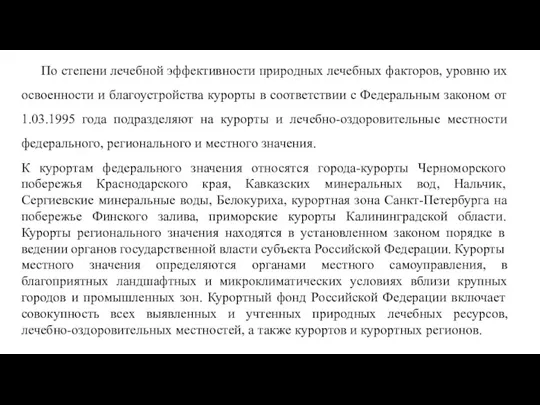 По степени лечебной эффективности природных лечебных факторов, уровню их освоенности и благоустройства курорты в соответствии с Федеральным законом от 1.03.1995 года подразделяют на курорты и лечебно-оздоровительные местности федерального, регионального и местного значения.

К курортам федерального значения относятся города-курорты Черноморского побережья Краснодарского края, Кавказских минеральных вод, Нальчик, Сергиевские минеральные воды, Белокуриха, курортная зона Санкт-Петербурга на побережье Финского залива, приморские курорты Калининградской области. Курорты регионального значения находятся в установленном законом порядке в ведении органов государственной власти субъекта Российской Федерации. Курорты местного значения определяются органами местного самоуправления, в благоприятных ландшафтных и микроклиматических условиях вблизи крупных городов и промышленных зон. Курортный фонд Российской Федерации включает совокупность всех выявленных и учтенных природных лечебных ресурсов, лечебно-оздоровительных местностей, а также курортов и курортных регионов.